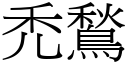 禿鶖